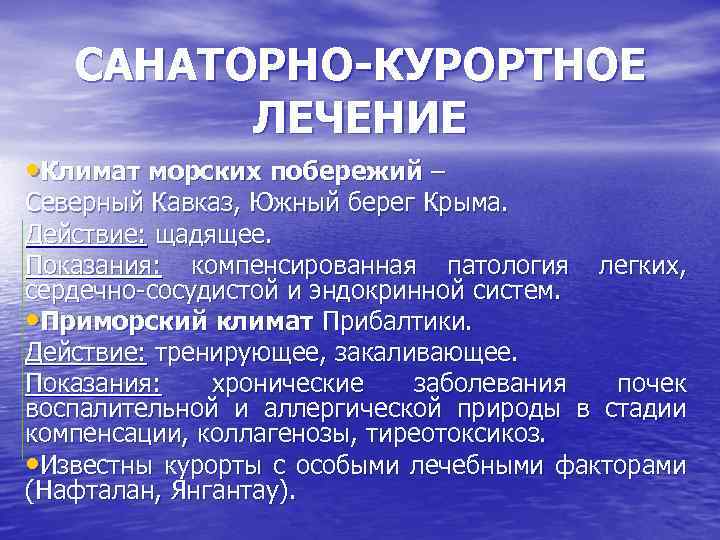 САНАТОРНО-КУРОРТНОЕ ЛЕЧЕНИЕ

•Климат морских побережий – Северный Кавказ, Южный берег Крыма.
Действие: щадящее.
Показания: компенсированная патология легких, сердечно-сосудистой и эндокринной систем.

•Приморский климат Прибалтики.
Действие: тренирующее, закаливающее.
Показания: хронические заболевания почек воспалительной и аллергической природы в стадии компенсации, коллагенозы, тиреотоксикоз.

•Известны курорты с особыми лечебными факторами (Нафталан, Янгантау).